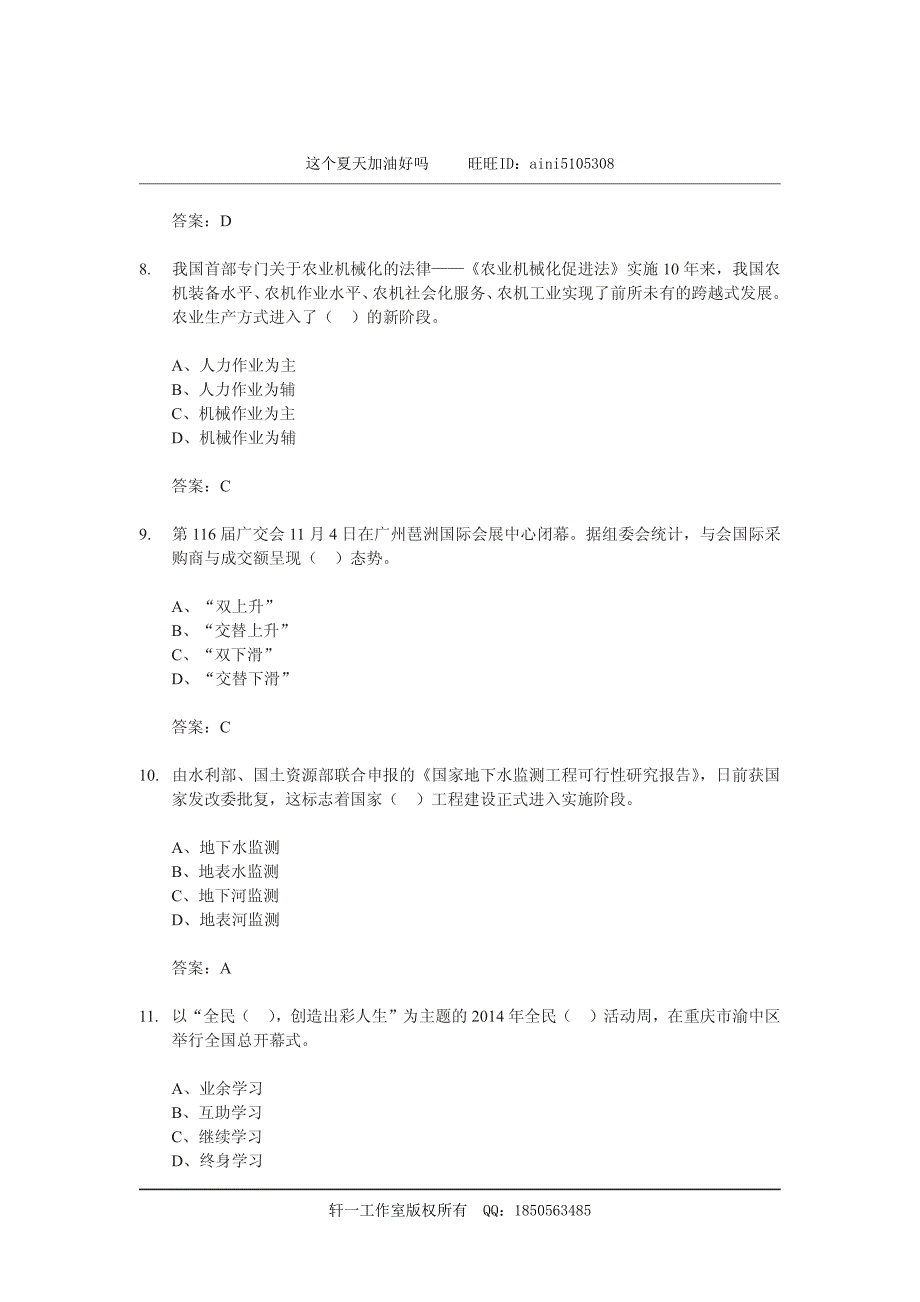 这个夏天加油好吗　　旺旺ID：aini5105308

答案：D

8. 我国首部专门关于农业机械化的法律——《农业机械化促进法》实施 10 年来，我国农机装备水平、农机作业水平、农机社会化服务、农机工业实现了前所未有的跨越式发展。农业生产方式进入了（　）的新阶段。

A、人力作业为主
B、人力作业为辅
C、机械作业为主
D、机械作业为辅

答案：C

9. 第 116 届广交会 11 月 4 日在广州琶洲国际会展中心闭幕。据组委会统计，与会国际采购商与成交额呈现（　）态势。

A、“双上升”
B、“交替上升”
C、“双下滑”
D、“交替下滑”

答案：C

10. 由水利部、国土资源部联合申报的《国家地下水监测工程可行性研究报告》，日前获国家发改委批复，这标志着国家（　）工程建设正式进入实施阶段。

A、地下水监测
B、地表水监测
C、地下河监测
D、地表河监测

答案：A

11. 以“全民（　），创造出彩人生”为主题的 2014 年全民（　）活动周，在重庆市渝中区举行全国总开幕式。

A、业余学习
B、互助学习
C、继续学习
D、终身学习

轩一工作室版权所有　QQ：1850563485